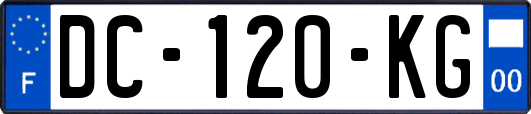 F

DC-120-KG

00